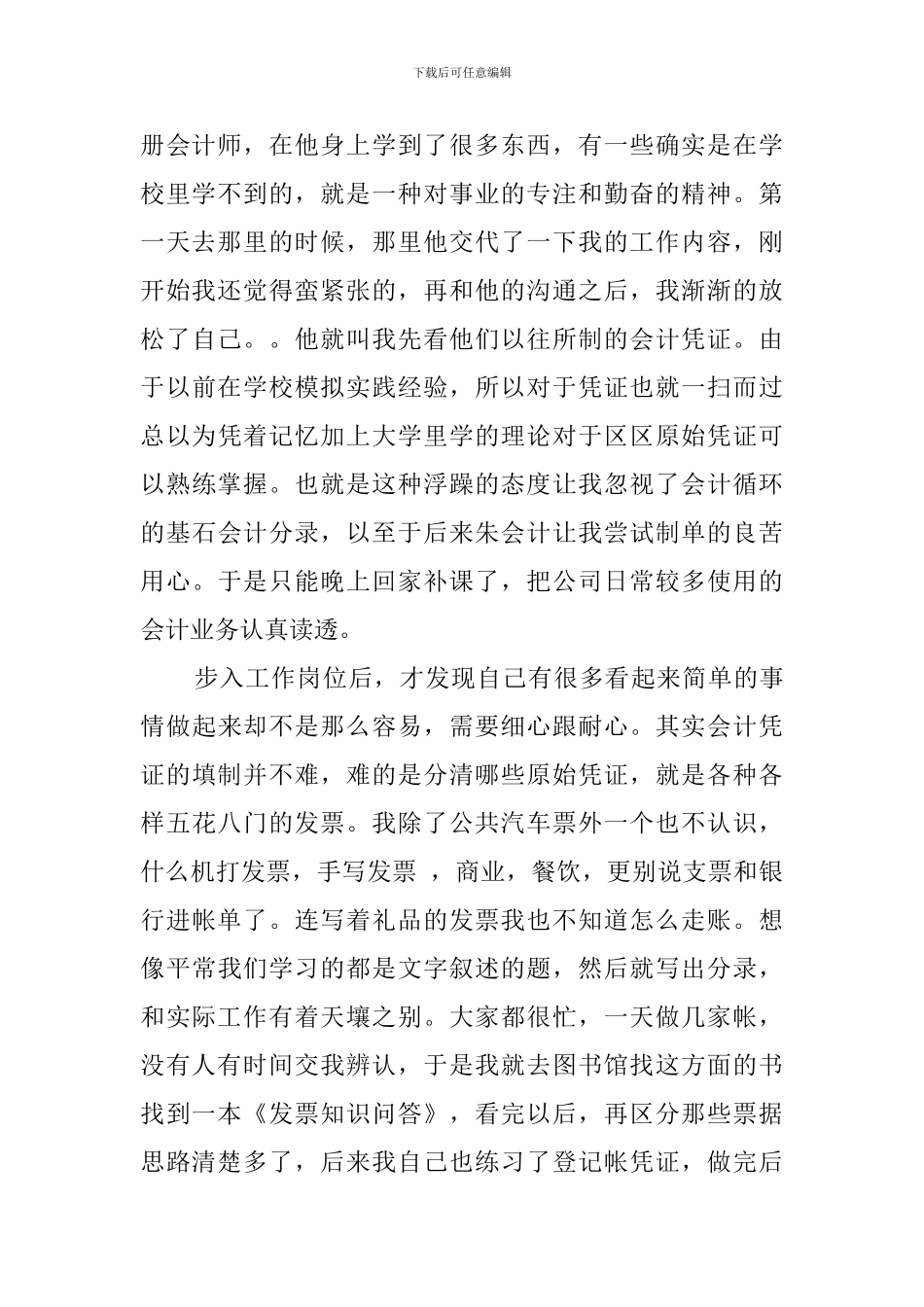 下载后可任意编辑

册会计师，在他身上学到了很多东西，有一些确实是在学校里学不到的，就是一种对事业的专注和勤奋的精神。第一天去那里的时候，那里他交代了一下我的工作内容，刚开始我还觉得蛮紧张的，再和他的沟通之后，我渐渐的放松了自己。。他就叫我先看他们以往所制的会计凭证。由于以前在学校模拟实践经验，所以对于凭证也就一扫而过总以为凭着记忆加上大学里学的理论对于区区原始凭证可以熟练掌握。也就是这种浮躁的态度让我忽视了会计循环的基石会计分录，以至于后来朱会计让我尝试制单的良苦用心。于是只能晚上回家补课了，把公司日常较多使用的会计业务认真读透。

步入工作岗位后，才发现自己有很多看起来简单的事情做起来却不是那么容易，需要细心跟耐心。其实会计凭证的填制并不难，难的是分清哪些原始凭证，就是各种各样五花八门的发票。我除了公共汽车票外一个也不认识，什么机打发票，手写发票 ，商业，餐饮，更别说支票和银行进帐单了。连写着礼品的发票我也不知道怎么走账。想像平常我们学习的都是文字叙述的题，然后就写出分录，和实际工作有着天壤之别。大家都很忙，一天做几家帐，没有人有时间交我辨认，于是我就去图书馆找这方面的书找到一本《发票知识问答》，看完以后，再区分那些票据思路清楚多了，后来我自己也练习了登记帐凭证，做完后